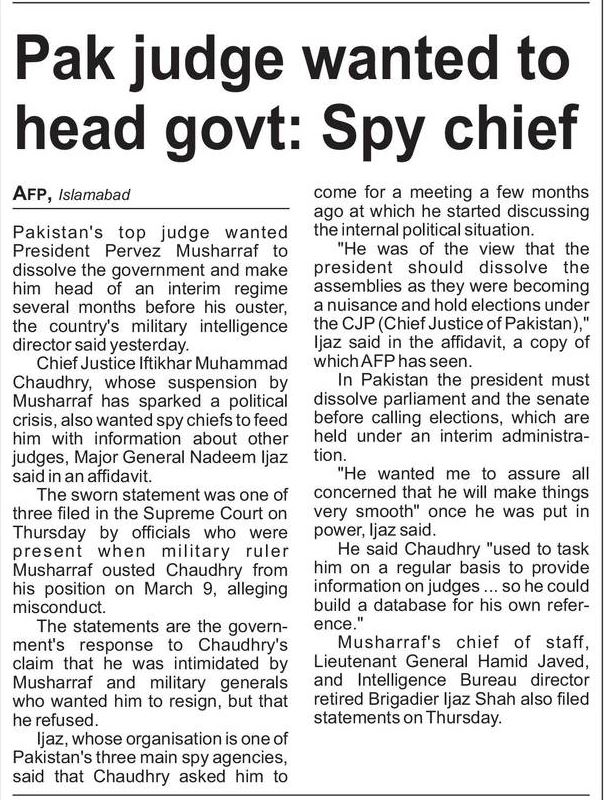 Pak judge wanted to head govt: Spy chief

AFP, Islamabad

Pakistan's top judge wanted President Pervez Musharraf to dissolve the government and make him head of an interim regime several months before his ouster, the country's military intelligence director said yesterday.

Chief Justice Iftikhar Muhammad Chaudhry, whose suspension by Musharraf has sparked a political crisis, also wanted spy chiefs to feed him with information about other judges, Major General Nadeem Ijaz said in an affidavit.

The sworn statement was one of three filed in the Supreme Court on Thursday by officials who were present when military ruler Musharraf ousted Chaudhry from his position on March 9, alleging misconduct.

The statements are the government's response to Chaudhry's claim that he was intimidated by Musharraf and military generals who wanted him to resign, but that he refused.

Ijaz, whose organisation is one of Pakistan's three main spy agencies, said that Chaudhry asked him to come for a meeting a few months ago at which he started discussing the internal political situation.

"He was of the view that the president should dissolve the assemblies as they were becoming a nuisance and hold elections under the CJP (Chief Justice of Pakistan)," Ijaz said in the affidavit, a copy of which AFP has seen.

In Pakistan the president must dissolve parliament and the senate before calling elections, which are held under an interim administration.

"He wanted me to assure all concerned that he will make things very smooth" once he was put in power, Ijaz said.

He said Chaudhry "used to task him on a regular basis to provide information on judges ... so he could build a database for his own reference."

Musharraf's chief of staff, Lieutenant General Hamid Javed, and Intelligence Bureau director retired Brigadier Ijaz Shah also filed statements on Thursday.